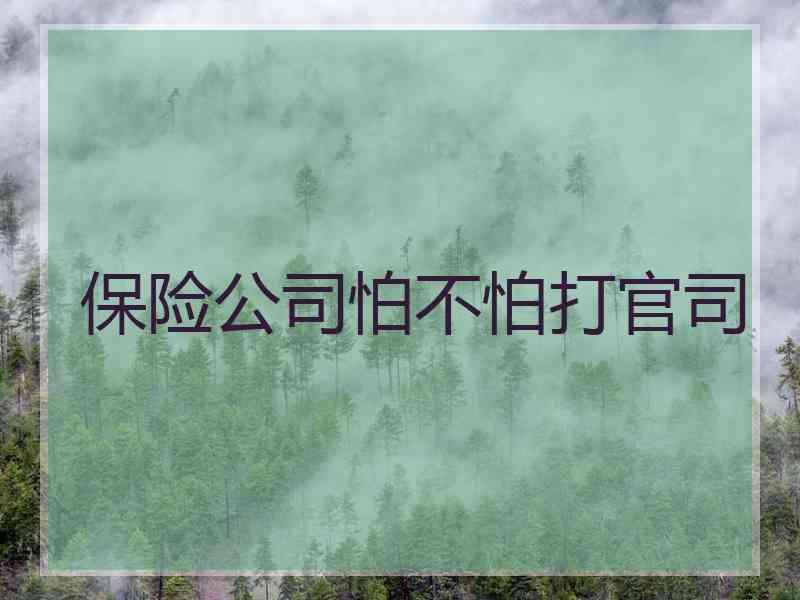 保险公司怕不怕打官司